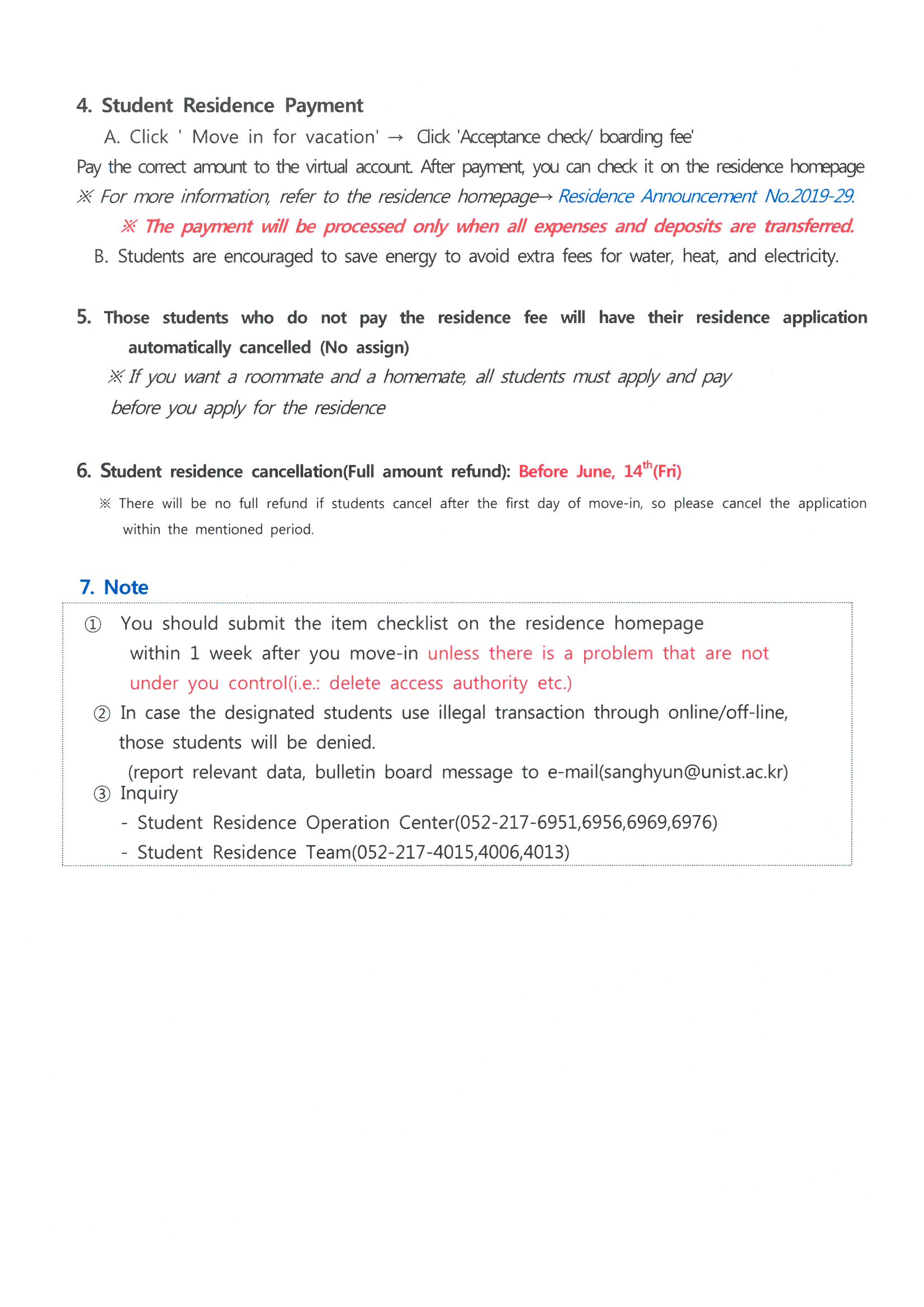 4. Student Residence Payment

A. Click ' Move in for vacation' → Click 'Acceptance check/ boarding fee'

Pay the correct amount to the virtual account. After payment, you can check it on the residence homepage

※ For more information, refer to the residence homepage→ Residence Announcement No.2019-29.

※ The payment will be processed only when all expenses and deposits are transferred.

B. Students are encouraged to save energy to avoid extra fees for water, heat, and electricity.

5. Those students who do not pay the residence fee will have their residence application automatically cancelled (No assign)

※ If you want a roommate and a homemate, all students must apply and pay before you apply for the residence

6. Student residence cancellation(Full amount refund): Before June, 14$^{th}$(Fri)

※ There will be no full refund if students cancel after the first day of move-in, so please cancel the application within the mentioned period.

7. Note

① You should submit the item checklist on the residence homepage within 1 week after you move-in unless there is a problem that are not under you control(i.e.: delete access authority etc.)

② In case the designated students use illegal transaction through online/off-line, those students will be denied.
(report relevant data, bulletin board message to e-mail(sanghyun@unist.ac.kr)

③ Inquiry
- Student Residence Operation Center(052-217-6951,6956,6969,6976)
- Student Residence Team(052-217-4015,4006,4013)